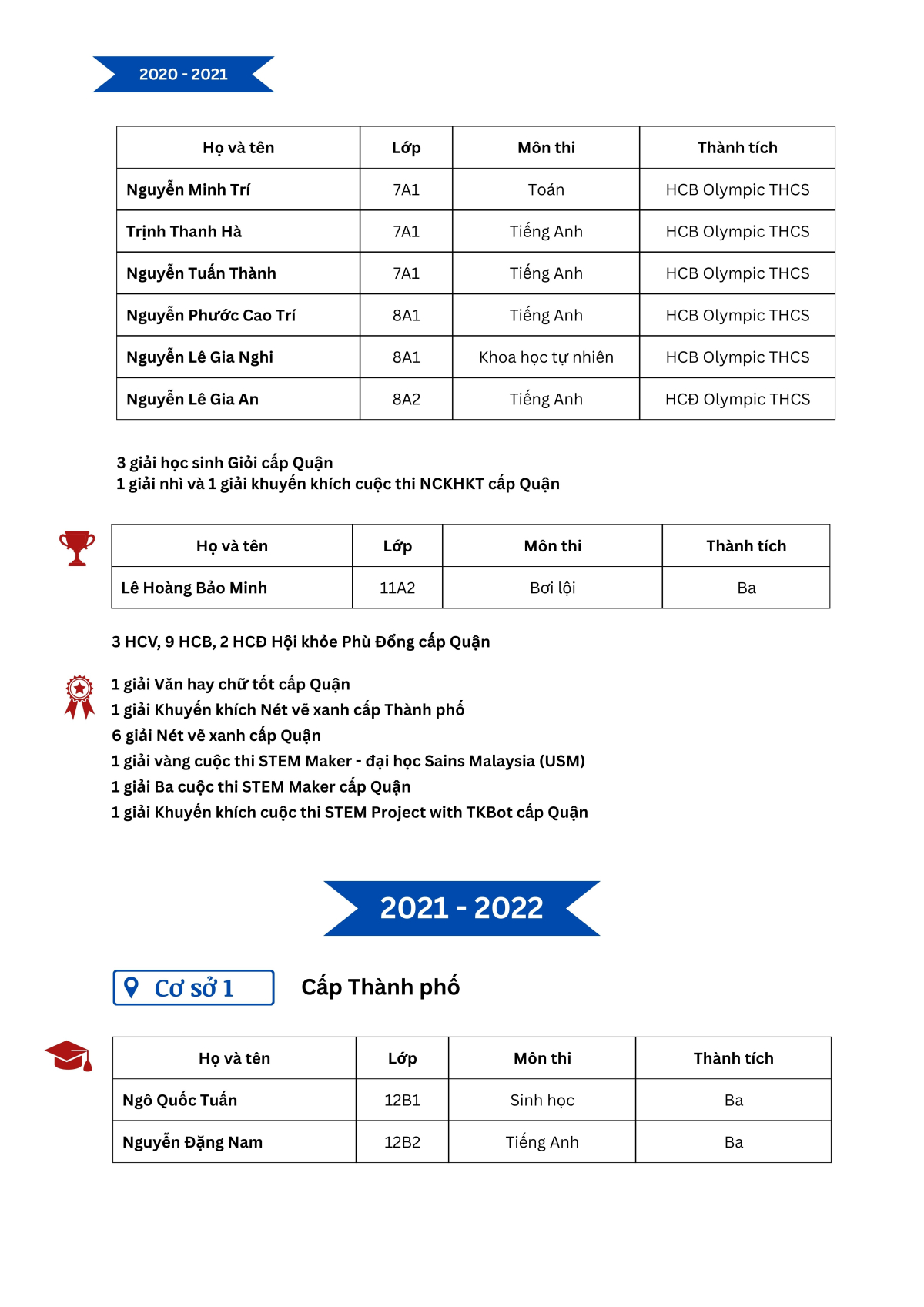 2020 - 2021

| Họ và tên | Lớp | Môn thi | Thành tích |
|---|---|---|---|
| Nguyễn Minh Trí | 7A1 | Toán | HCB Olympic THCS |
| Trịnh Thanh Hà | 7A1 | Tiếng Anh | HCB Olympic THCS |
| Nguyễn Tuấn Thành | 7A1 | Tiếng Anh | HCB Olympic THCS |
| Nguyễn Phước Cao Trí | 8A1 | Tiếng Anh | HCB Olympic THCS |
| Nguyễn Lê Gia Nghi | 8A1 | Khoa học tự nhiên | HCB Olympic THCS |
| Nguyễn Lê Gia An | 8A2 | Tiếng Anh | HCĐ Olympic THCS |

3 giải học sinh Giỏi cấp Quận
1 giải nhì và 1 giải khuyến khích cuộc thi NCKHKT cấp Quận

| Họ và tên | Lớp | Môn thi | Thành tích |
|---|---|---|---|
| Lê Hoàng Bảo Minh | 11A2 | Bơi lội | Ba |

3 HCV, 9 HCB, 2 HCĐ Hội khỏe Phù Đổng cấp Quận

1 giải Văn hay chữ tốt cấp Quận
1 giải Khuyến khích Nét vẽ xanh cấp Thành phố
6 giải Nét vẽ xanh cấp Quận
1 giải vàng cuộc thi STEM Maker - đại học Sains Malaysia (USM)
1 giải Ba cuộc thi STEM Maker cấp Quận
1 giải Khuyến khích cuộc thi STEM Project with TKBot cấp Quận

2021 - 2022

Cơ sở 1

Cấp Thành phố

| Họ và tên | Lớp | Môn thi | Thành tích |
|---|---|---|---|
| Ngô Quốc Tuấn | 12B1 | Sinh học | Ba |
| Nguyễn Đặng Nam | 12B2 | Tiếng Anh | Ba |